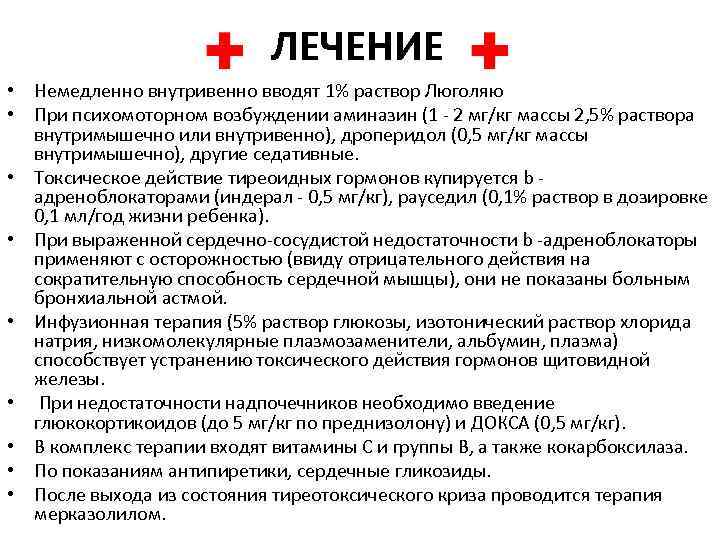 ЛЕЧЕНИЕ

• Немедленно внутривенно вводят 1% раствор Люголяю
• При психомоторном возбуждении аминазин (1 - 2 мг/кг массы 2,5% раствора внутримышечно или внутривенно), дроперидол (0,5 мг/кг массы внутримышечно), другие седативные.
• Токсическое действие тиреоидных гормонов купируется b - адреноблокаторами (индерал - 0,5 мг/кг), рауседил (0,1% раствор в дозировке 0,1 мл/год жизни ребенка).
• При выраженной сердечно-сосудистой недостаточности b -адреноблокаторы применяют с осторожностью (ввиду отрицательного действия на сократительную способность сердечной мышцы), они не показаны больным бронхиальной астмой.
• Инфузионная терапия (5% раствор глюкозы, изотонический раствор хлорида натрия, низкомолекулярные плазмозаменители, альбумин, плазма) способствует устранению токсического действия гормонов щитовидной железы.
• При недостаточности надпочечников необходимо введение глюкокортикоидов (до 5 мг/кг по преднизолону) и ДОКСА (0,5 мг/кг).
• В комплекс терапии входят витамины С и группы В, а также кокарбоксилаза.
• По показаниям антипиретики, сердечные гликозиды.
• После выхода из состояния тиреотоксического криза проводится терапия мерказолилом.